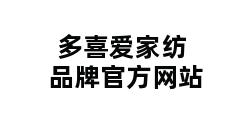 多喜爱家纺
品牌官方网站